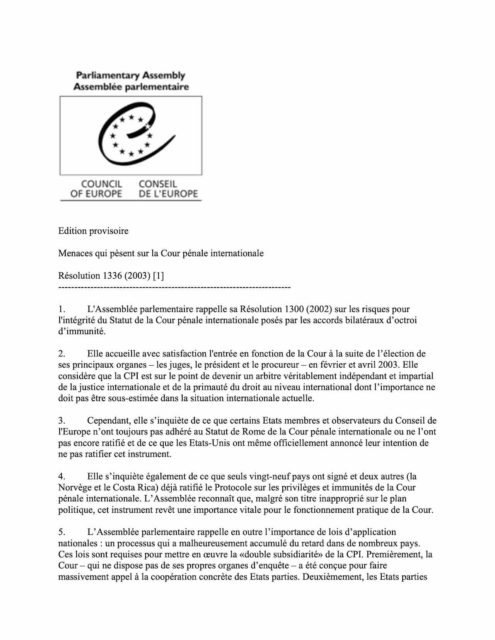 Parliamentary Assembly
Assemblée parlementaire

COUNCIL OF EUROPE CONSEIL DE L'EUROPE

Edition provisoire

Menaces qui pèsent sur la Cour pénale internationale

Résolution 1336 (2003) [1]

------------------------------------------------------------------------

1. L'Assemblée parlementaire rappelle sa Résolution 1300 (2002) sur les risques pour l'intégrité du Statut de la Cour pénale internationale posés par les accords bilatéraux d'octroi d'immunité.

2. Elle accueille avec satisfaction l'entrée en fonction de la Cour à la suite de l'élection de ses principaux organes – les juges, le président et le procureur – en février et avril 2003. Elle considère que la CPI est sur le point de devenir un arbitre véritablement indépendant et impartial de la justice internationale et de la primauté du droit au niveau international dont l'importance ne doit pas être sous-estimée dans la situation internationale actuelle.

3. Cependant, elle s'inquiète de ce que certains Etats membres et observateurs du Conseil de l'Europe n'ont toujours pas adhéré au Statut de Rome de la Cour pénale internationale ou ne l'ont pas encore ratifié et de ce que les Etats-Unis ont même officiellement annoncé leur intention de ne pas ratifier cet instrument.

4. Elle s'inquiète également de ce que seuls vingt-neuf pays ont signé et deux autres (la Norvège et le Costa Rica) déjà ratifié le Protocole sur les privilèges et immunités de la Cour pénale internationale. L'Assemblée reconnaît que, malgré son titre inapproprié sur le plan politique, cet instrument revêt une importance vitale pour le fonctionnement pratique de la Cour.

5. L'Assemblée parlementaire rappelle en outre l'importance de lois d'application nationales : un processus qui a malheureusement accumulé du retard dans de nombreux pays. Ces lois sont requises pour mettre en œuvre la «double subsidiarité» de la CPI. Premièrement, la Cour – qui ne dispose pas de ses propres organes d'enquête – a été conçue pour faire massivement appel à la coopération concrète des Etats parties. Deuxièmement, les Etats parties